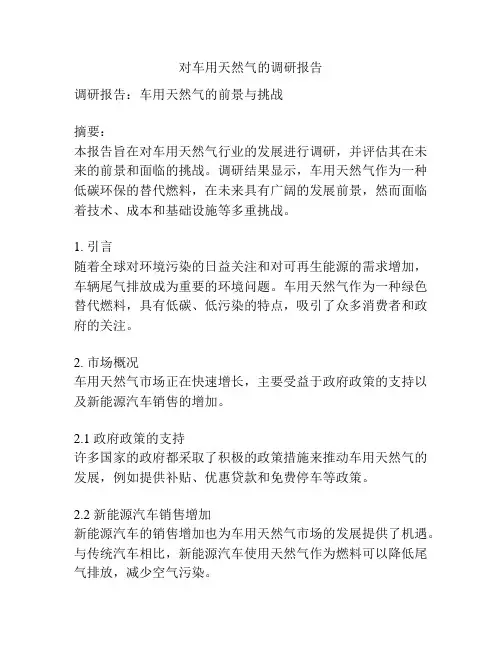 对车用天然气的调研报告

调研报告：车用天然气的前景与挑战

摘要：
本报告旨在对车用天然气行业的发展进行调研，并评估其在未来的前景和面临的挑战。调研结果显示，车用天然气作为一种低碳环保的替代燃料，在未来具有广阔的发展前景，然而面临着技术、成本和基础设施等多重挑战。

1. 引言
随着全球对环境污染的日益关注和对可再生能源的需求增加，车辆尾气排放成为重要的环境问题。车用天然气作为一种绿色替代燃料，具有低碳、低污染的特点，吸引了众多消费者和政府的关注。

2. 市场概况
车用天然气市场正在快速增长，主要受益于政府政策的支持以及新能源汽车销售的增加。

2.1 政府政策的支持
许多国家的政府都采取了积极的政策措施来推动车用天然气的发展，例如提供补贴、优惠贷款和免费停车等政策。

2.2 新能源汽车销售增加
新能源汽车的销售增加也为车用天然气市场的发展提供了机遇。与传统汽车相比，新能源汽车使用天然气作为燃料可以降低尾气排放，减少空气污染。